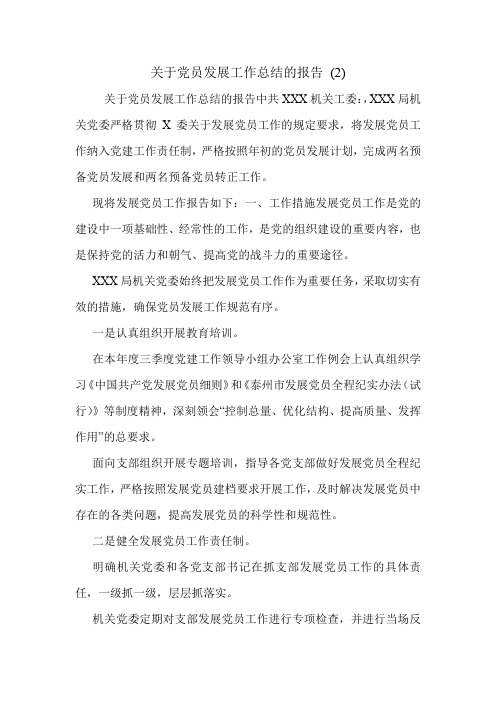 关于党员发展工作总结的报告 (2)

关于党员发展工作总结的报告中共 XXX 机关工委：，XXX 局机关党委严格贯彻 X 委关于发展党员工作的规定要求，将发展党员工作纳入党建工作责任制，严格按照年初的党员发展计划，完成两名预备党员发展和两名预备党员转正工作。

现将发展党员工作报告如下：一、工作措施发展党员工作是党的建设中一项基础性、经常性的工作，是党的组织建设的重要内容，也是保持党的活力和朝气、提高党的战斗力的重要途径。

XXX 局机关党委始终把发展党员工作作为重要任务，采取切实有效的措施，确保党员发展工作规范有序。

一是认真组织开展教育培训。

在本年度三季度党建工作领导小组办公室工作例会上认真组织学习《中国共产党发展党员细则》和《泰州市发展党员全程纪实办法（试行）》等制度精神，深刻领会“控制总量、优化结构、提高质量、发挥作用”的总要求。

面向支部组织开展专题培训，指导各党支部做好发展党员全程纪实工作，严格按照发展党员建档要求开展工作，及时解决发展党员中存在的各类问题，提高发展党员的科学性和规范性。

二是健全发展党员工作责任制。

明确机关党委和各党支部书记在抓支部发展党员工作的具体责任，一级抓一级，层层抓落实。

机关党委定期对支部发展党员工作进行专项检查，并进行当场反